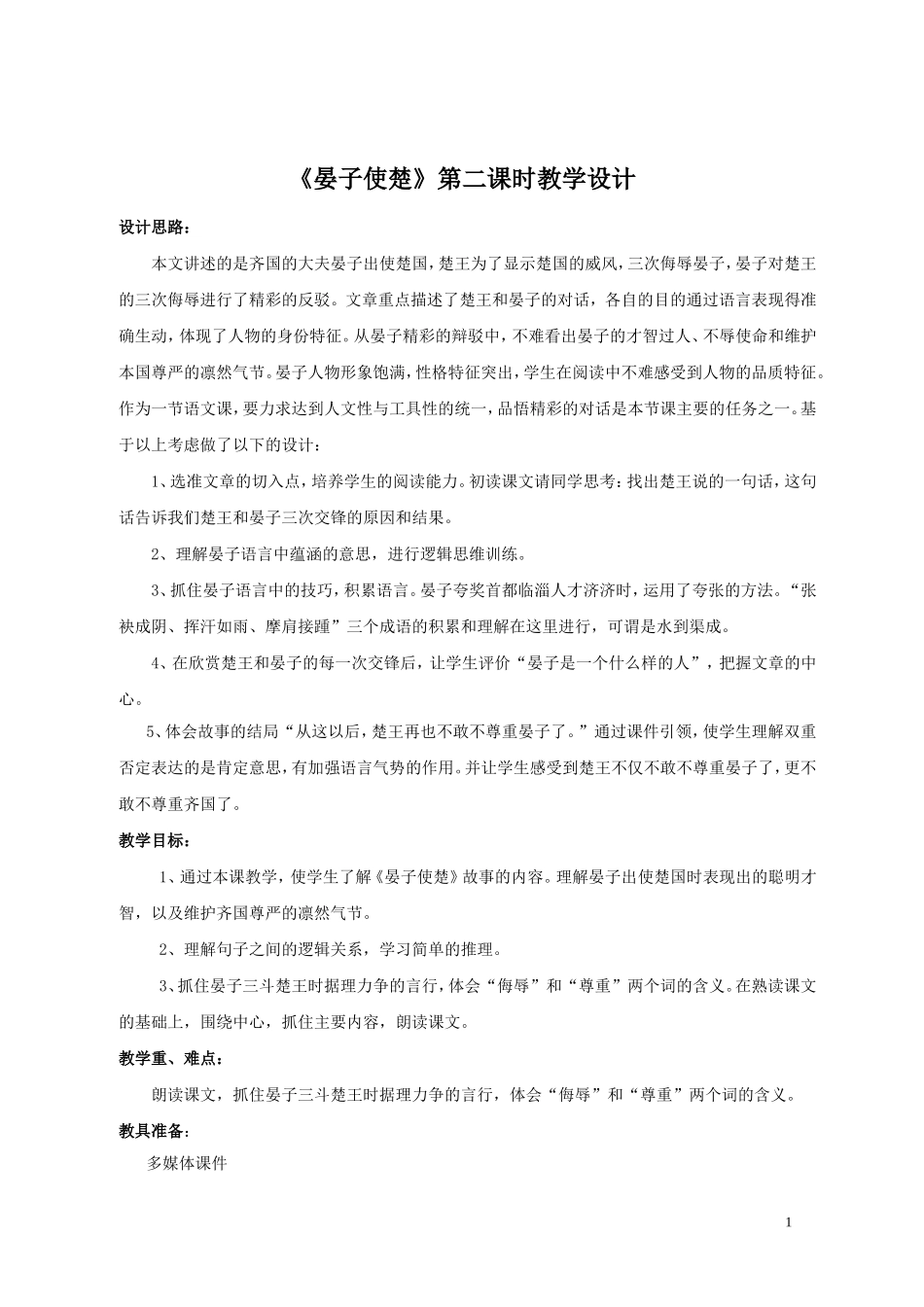 《晏子使楚》第二课时教学设计

设计思路：

本文讲述的是齐国的大夫晏子出使楚国，楚王为了显示楚国的威风，三次侮辱晏子，晏子对楚王的三次侮辱进行了精彩的反驳。文章重点描述了楚王和晏子的对话，各自的目的通过语言表现得准确生动，体现了人物的身份特征。从晏子精彩的辩驳中，不难看出晏子的才智过人、不辱使命和维护本国尊严的凛然气节。晏子人物形象饱满，性格特征突出，学生在阅读中不难感受到人物的品质特征。作为一节语文课，要力求达到人文性与工具性的统一，品悟精彩的对话是本节课主要的任务之一。基于以上考虑做了以下的设计：

1、选准文章的切入点，培养学生的阅读能力。初读课文请同学思考：找出楚王说的一句话，这句话告诉我们楚王和晏子三次交锋的原因和结果。

2、理解晏子语言中蕴涵的意思，进行逻辑思维训练。

3、抓住晏子语言中的技巧，积累语言。晏子夸奖首都临淄人才济济时，运用了夸张的方法。“张袂成阴、挥汗如雨、摩肩接踵”三个成语的积累和理解在这里进行，可谓是水到渠成。

4、在欣赏楚王和晏子的每一次交锋后，让学生评价“晏子是一个什么样的人”，把握文章的中心。

5、体会故事的结局“从这以后，楚王再也不敢不尊重晏子了。”通过课件引领，使学生理解双重否定表达的是肯定意思，有加强语言气势的作用。并让学生感受到楚王不仅不敢不尊重晏子了，更不敢不尊重齐国了。

教学目标：

1、通过本课教学，使学生了解《晏子使楚》故事的内容。理解晏子出使楚国时表现出的聪明才智，以及维护齐国尊严的凛然气节。

2、理解句子之间的逻辑关系，学习简单的推理。

3、抓住晏子三斗楚王时据理力争的言行，体会“侮辱”和“尊重”两个词的含义。在熟读课文的基础上，围绕中心，抓住主要内容，朗读课文。

教学重、难点：

朗读课文，抓住晏子三斗楚王时据理力争的言行，体会“侮辱”和“尊重”两个词的含义。

教具准备：

多媒体课件

1